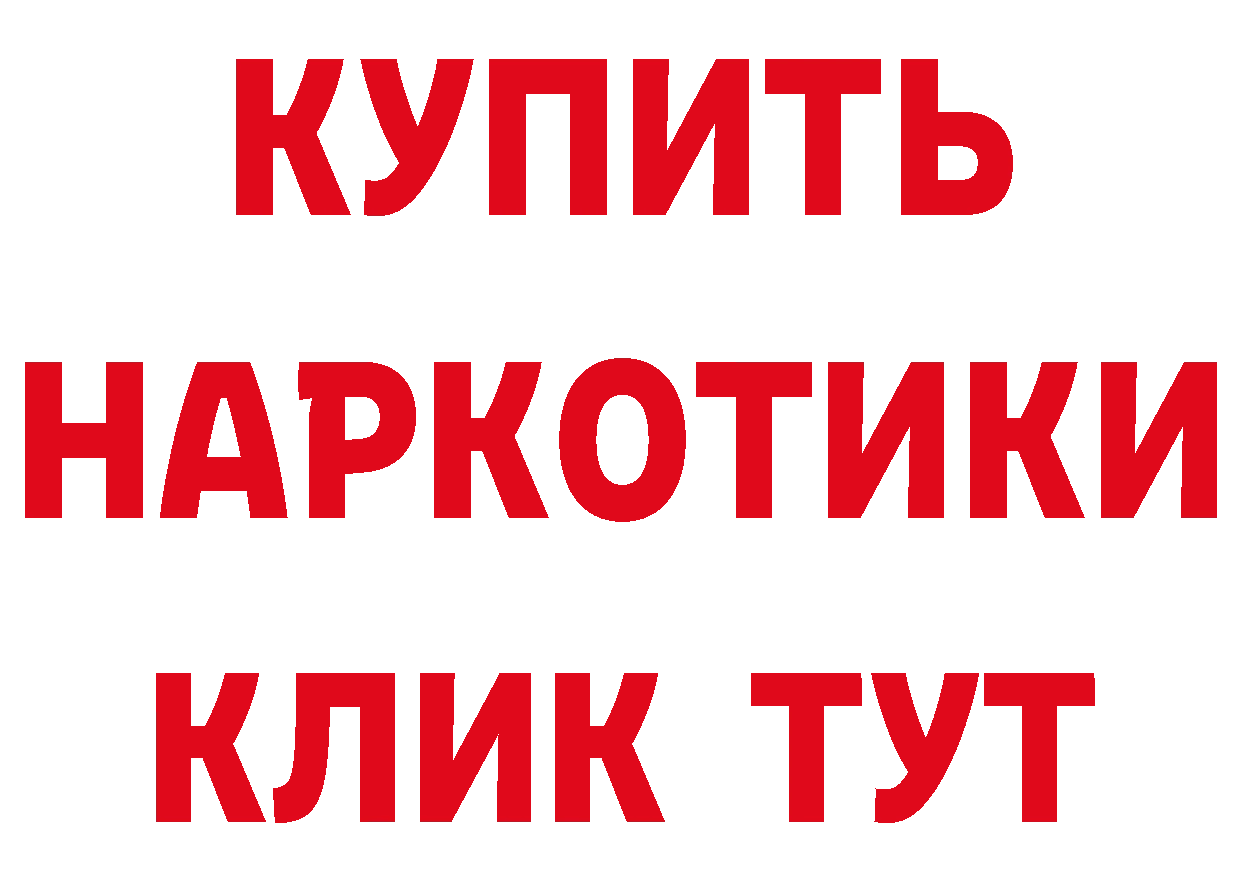 КУПИТЬ
НАРКОТИКИ
КЛИК ТУТ